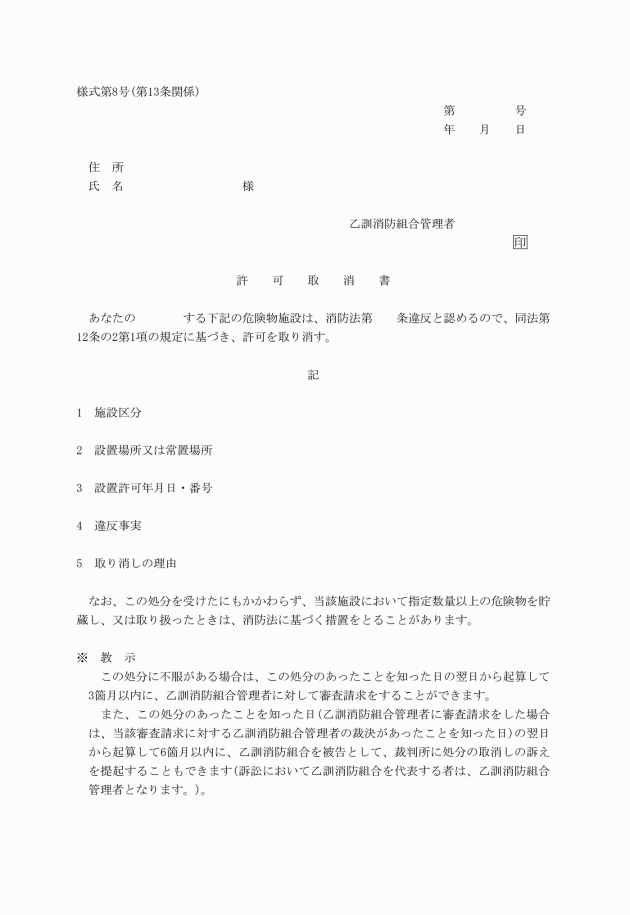 様式第8号(第13条関係)

第　　　　号
年　　月　　日

住　所
氏　名　　　　　　　　　様

乙訓消防組合管理者
印

許　　可　　取　　消　　書

あなたの　　　　　する下記の危険物施設は、消防法第　　条違反と認めるので、同法第12条の2第1項の規定に基づき、許可を取り消す。

記

1　施設区分

2　設置場所又は常置場所

3　設置許可年月日・番号

4　違反事実

5　取り消しの理由

なお、この処分を受けたにもかかわらず、当該施設において指定数量以上の危険物を貯蔵し、又は取り扱ったときは、消防法に基づく措置をとることがあります。

※　教　示
この処分に不服がある場合は、この処分のあったことを知った日の翌日から起算して3箇月以内に、乙訓消防組合管理者に対して審査請求をすることができます。
また、この処分のあったことを知った日(乙訓消防組合管理者に審査請求をした場合は、当該審査請求に対する乙訓消防組合管理者の裁決があったことを知った日)の翌日から起算して6箇月以内に、乙訓消防組合を被告として、裁判所に処分の取消しの訴えを提起することもできます(訴訟において乙訓消防組合を代表する者は、乙訓消防組合管理者となります。)。